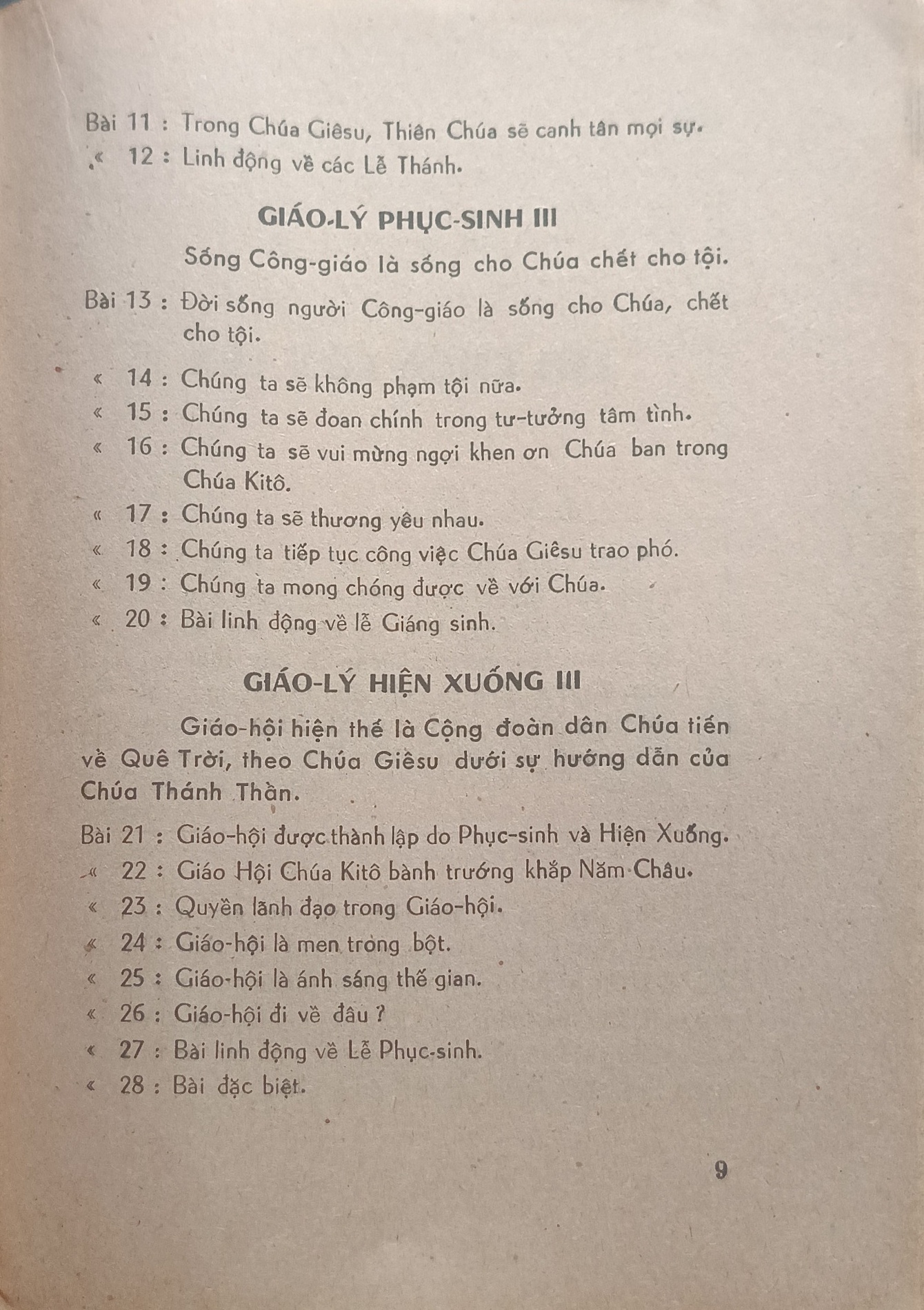 Bài 11 : Trong Chúa Giêsu, Thiên Chúa sẽ canh tân mọi sự.
« 12 : Linh động về các Lễ Thánh.

GIÁO-LÝ PHỤC-SINH III

Sống Công-giáo là sống cho Chúa chết cho tội.

Bài 13 : Đời sống người Công-giáo là sống cho Chúa, chết cho tội.
« 14 : Chúng ta sẽ không phạm tội nữa.
« 15 : Chúng ta sẽ đoan chính trong tư-tưởng tâm tình.
« 16 : Chúng ta sẽ vui mừng ngợi khen ơn Chúa ban trong Chúa Kitô.
« 17 : Chúng ta sẽ thương yêu nhau.
« 18 : Chúng ta tiếp tục công việc Chúa Giêsu trao phó.
« 19 : Chúng ta mong chóng được về với Chúa.
« 20 : Bài linh động về lễ Giáng sinh.

GIÁO-LÝ HIỆN XUỐNG III

Giáo-hội hiện thế là Cộng đoàn dân Chúa tiến về Quê Trời, theo Chúa Giêsu dưới sự hướng dẫn của Chúa Thánh Thần.

Bài 21 : Giáo-hội được thành lập do Phục-sinh và Hiện Xuống.
« 22 : Giáo Hội Chúa Kitô bành trướng khắp Năm Châu.
« 23 : Quyền lãnh đạo trong Giáo-hội.
« 24 : Giáo-hội là men trong bột.
« 25 : Giáo-hội là ánh sáng thế gian.
« 26 : Giáo-hội đi về đâu ?
« 27 : Bài linh động về Lễ Phục-sinh.
« 28 : Bài đặc biệt.

9